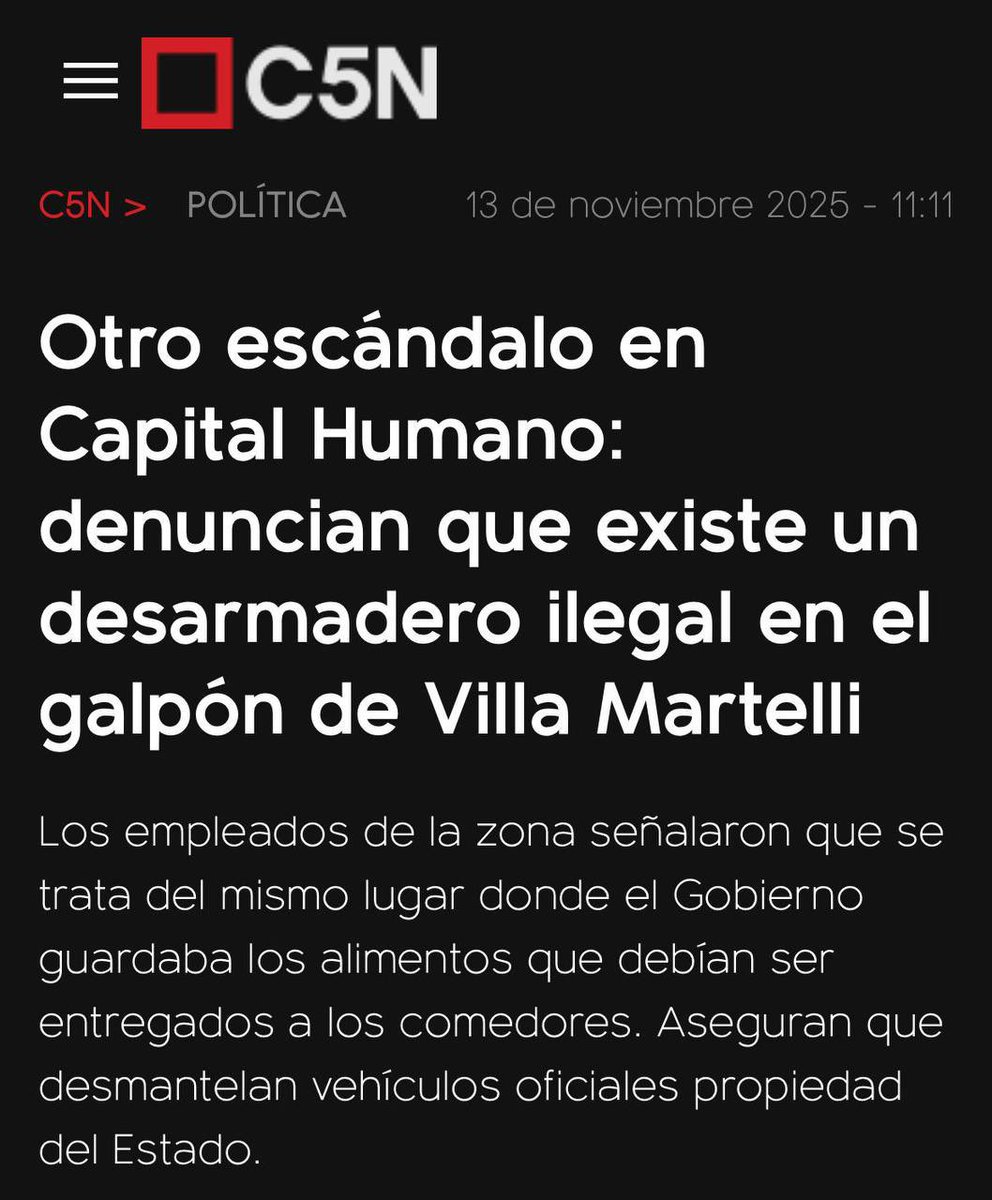 C5N

C5N > POLÍTICA 13 de noviembre 2025 - 11:11

Otro escándalo en Capital Humano: denuncian que existe un desarmadero ilegal en el galpón de Villa Martelli

Los empleados de la zona señalaron que se trata del mismo lugar donde el Gobierno guardaba los alimentos que debían ser entregados a los comedores. Aseguran que desmantelan vehículos oficiales propiedad del Estado.